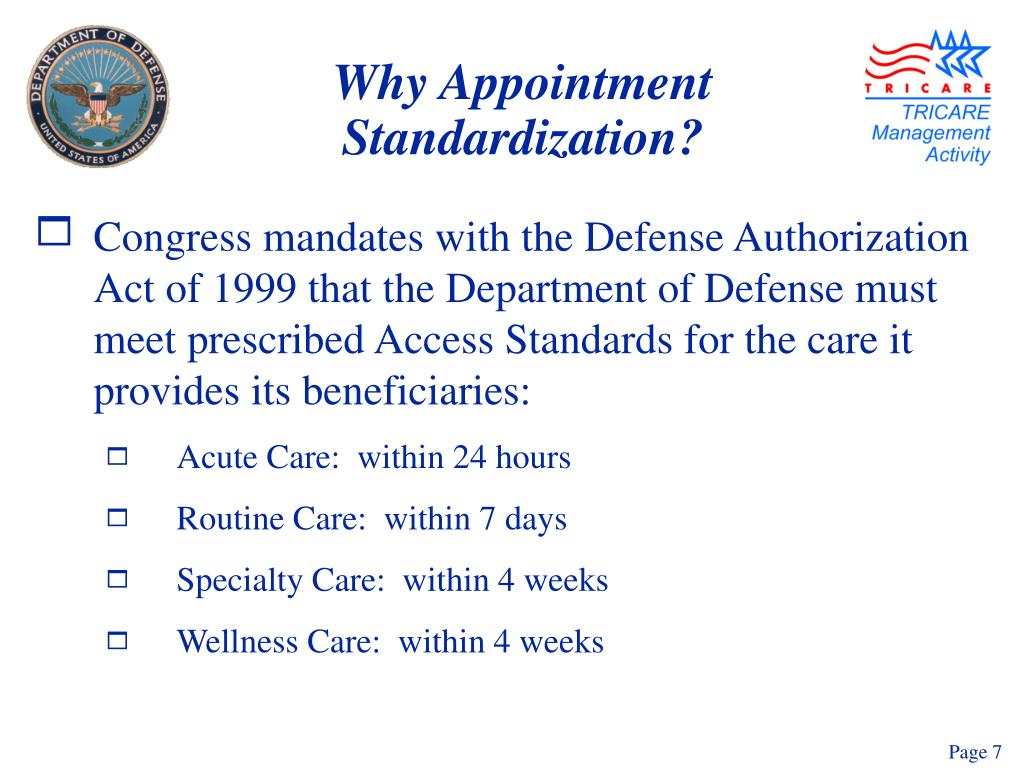 DEPARTMENT OF DEFENSE
UNITED STATES OF AMERICA

Why Appointment Standardization?

TRICARE
TRICARE Management Activity

Congress mandates with the Defense Authorization Act of 1999 that the Department of Defense must meet prescribed Access Standards for the care it provides its beneficiaries:

Acute Care: within 24 hours

Routine Care: within 7 days

Specialty Care: within 4 weeks

Wellness Care: within 4 weeks

Page 7